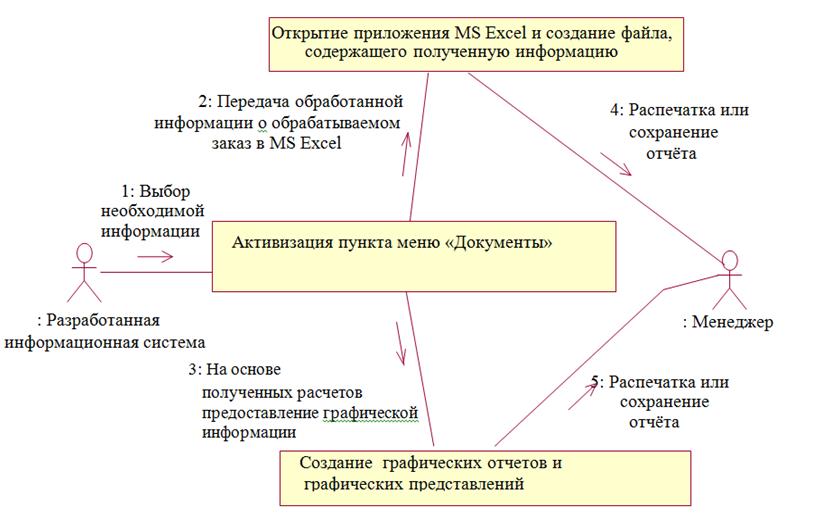 Открытие приложения MS Excel и создание файла, содержащего полученную информацию

2: Передача обработанной информации о обрабатываемом заказ в MS Excel

4: Распечатка или сохранение отчёта

1: Выбор необходимой информации

Активизация пункта меню «Документы»

: Разработанная информационная система

: Менеджер

3: На основе полученных расчетов предоставление графической информации

5: Распечатка или сохранение отчёта

Создание графических отчетов и графических представлений